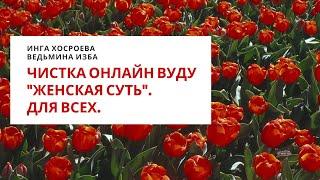 ИНГА ХОСРОЕВА
ВЕДЬМИНА ИЗБА

ЧИСТКА ОНЛАЙН ВУДУ "ЖЕНСКАЯ СУТЬ". ДЛЯ ВСЕХ.